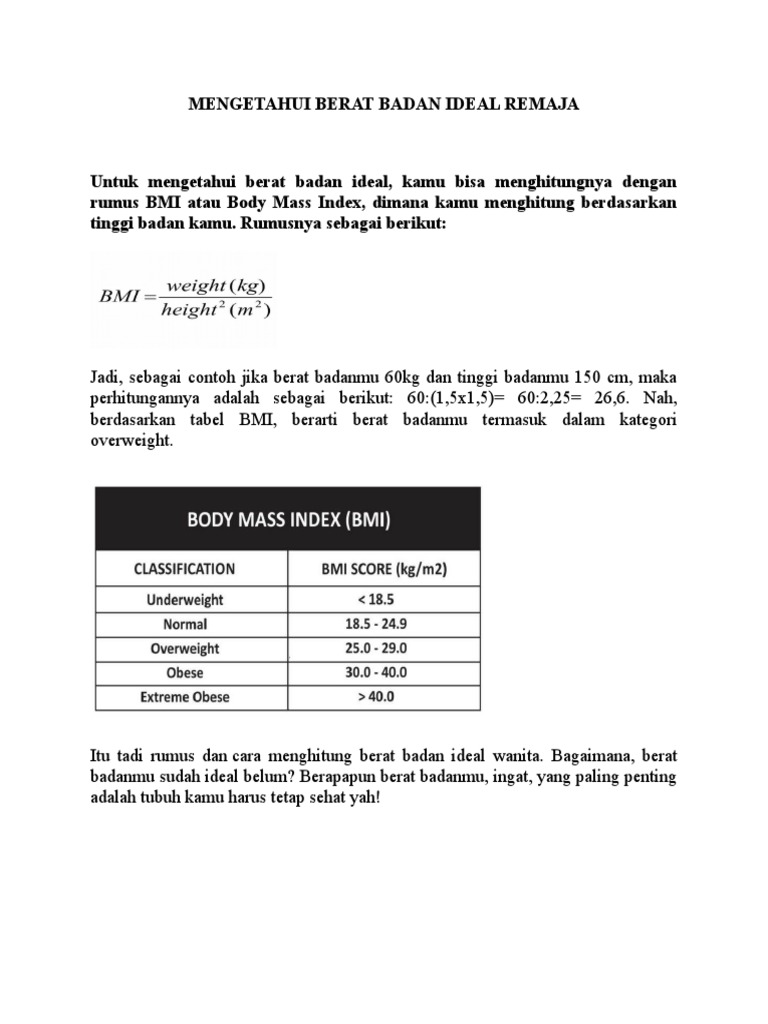 MENGETAHUI BERAT BADAN IDEAL REMAJA

Untuk mengetahui berat badan ideal, kamu bisa menghitungnya dengan rumus BMI atau Body Mass Index, dimana kamu menghitung berdasarkan tinggi badan kamu. Rumusnya sebagai berikut:

$BMI = \frac{weight\,(kg)}{height^2\,(m^2)}$

Jadi, sebagai contoh jika berat badanmu 60kg dan tinggi badanmu 150 cm, maka perhitungannya adalah sebagai berikut: 60:(1,5x1,5)= 60:2,25= 26,6. Nah, berdasarkan tabel BMI, berarti berat badanmu termasuk dalam kategori overweight.

BODY MASS INDEX (BMI)

| CLASSIFICATION | BMI SCORE (kg/m2) |
|---|---|
| Underweight | < 18.5 |
| Normal | 18.5 - 24.9 |
| Overweight | 25.0 - 29.0 |
| Obese | 30.0 - 40.0 |
| Extreme Obese | > 40.0 |

Itu tadi rumus dan cara menghitung berat badan ideal wanita. Bagaimana, berat badanmu sudah ideal belum? Berapapun berat badanmu, ingat, yang paling penting adalah tubuh kamu harus tetap sehat yah!